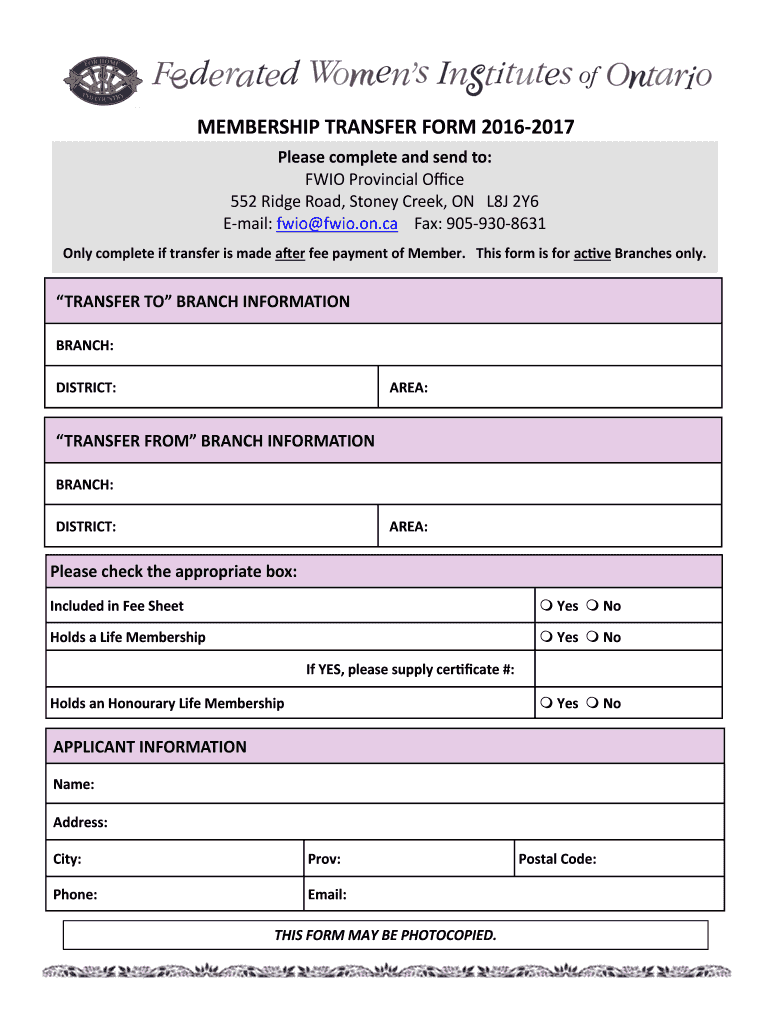 Federated Women's Institutes of Ontario

MEMBERSHIP TRANSFER FORM 2016-2017

Please complete and send to:
FWIO Provincial Office
552 Ridge Road, Stoney Creek, ON L8J 2Y6
E-mail: fwio@fwio.on.ca Fax: 905-930-8631

Only complete if transfer is made after fee payment of Member. This form is for active Branches only.

| "TRANSFER TO" BRANCH INFORMATION | |
|---|---|
| BRANCH: | |
| DISTRICT: | AREA: |

| "TRANSFER FROM" BRANCH INFORMATION | |
|---|---|
| BRANCH: | |
| DISTRICT: | AREA: |

| Please check the appropriate box: | |
|---|---|
| Included in Fee Sheet | ❍ Yes ❍ No |
| Holds a Life Membership | ❍ Yes ❍ No |
| If YES, please supply certificate #: | |
| Holds an Honourary Life Membership | ❍ Yes ❍ No |

| APPLICANT INFORMATION | | |
|---|---|---|
| Name: | | |
| Address: | | |
| City: | Prov: | Postal Code: |
| Phone: | Email: | |

THIS FORM MAY BE PHOTOCOPIED.